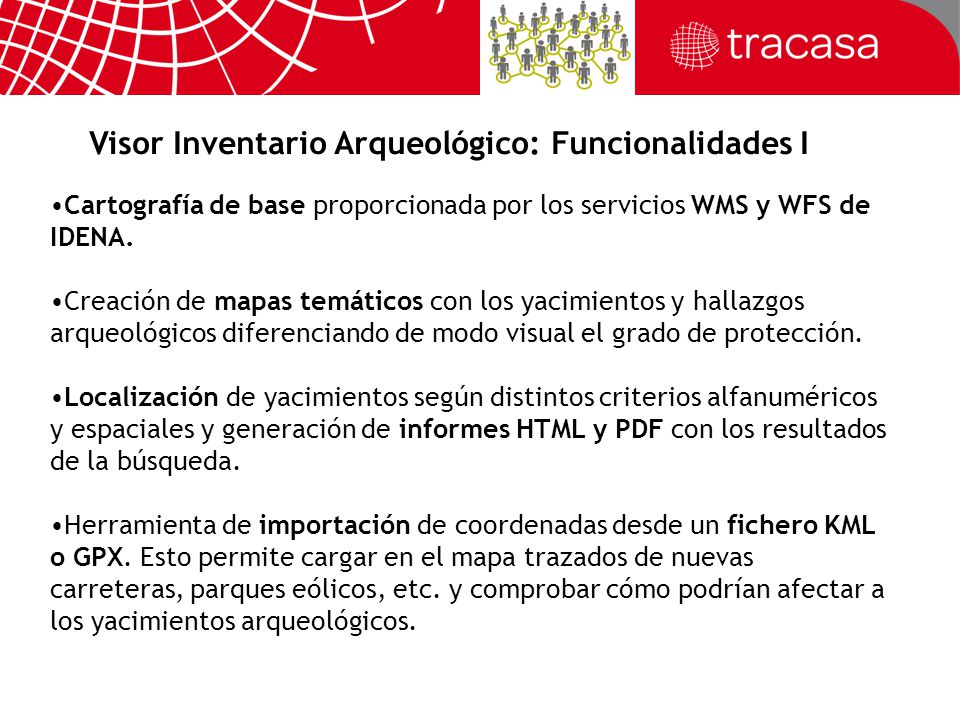 tracasa

Visor Inventario Arqueológico: Funcionalidades I

•Cartografía de base proporcionada por los servicios WMS y WFS de IDENA.

•Creación de mapas temáticos con los yacimientos y hallazgos arqueológicos diferenciando de modo visual el grado de protección.

•Localización de yacimientos según distintos criterios alfanuméricos y espaciales y generación de informes HTML y PDF con los resultados de la búsqueda.

•Herramienta de importación de coordenadas desde un fichero KML o GPX. Esto permite cargar en el mapa trazados de nuevas carreteras, parques eólicos, etc. y comprobar cómo podrían afectar a los yacimientos arqueológicos.